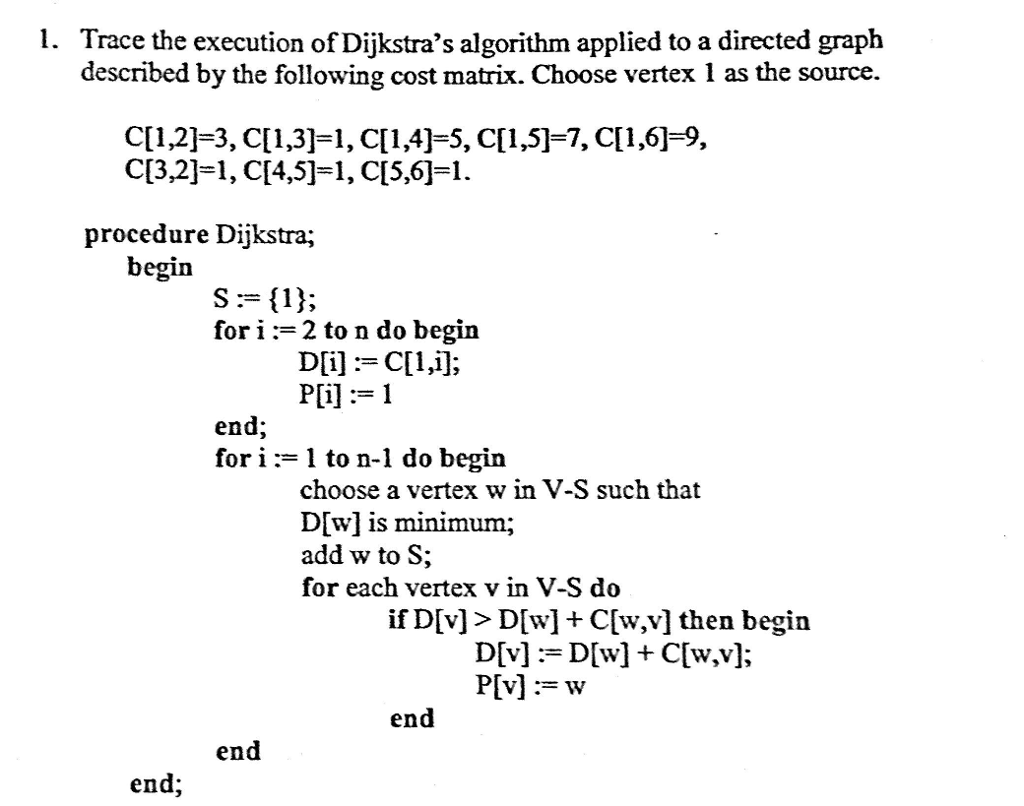 1. Trace the execution of Dijkstra's algorithm applied to a directed graph described by the following cost matrix. Choose vertex 1 as the source.

C[1,2]=3, C[1,3]=1, C[1,4]=5, C[1,5]=7, C[1,6]=9,
C[3,2]=1, C[4,5]=1, C[5,6]=1.

procedure Dijkstra;
begin
S := {1};
for i := 2 to n do begin
D[i] := C[1,i];
P[i] := 1
end;
for i := 1 to n-1 do begin
choose a vertex w in V-S such that
D[w] is minimum;
add w to S;
for each vertex v in V-S do
if D[v] > D[w] + C[w,v] then begin
D[v] := D[w] + C[w,v];
P[v] := w
end
end
end;